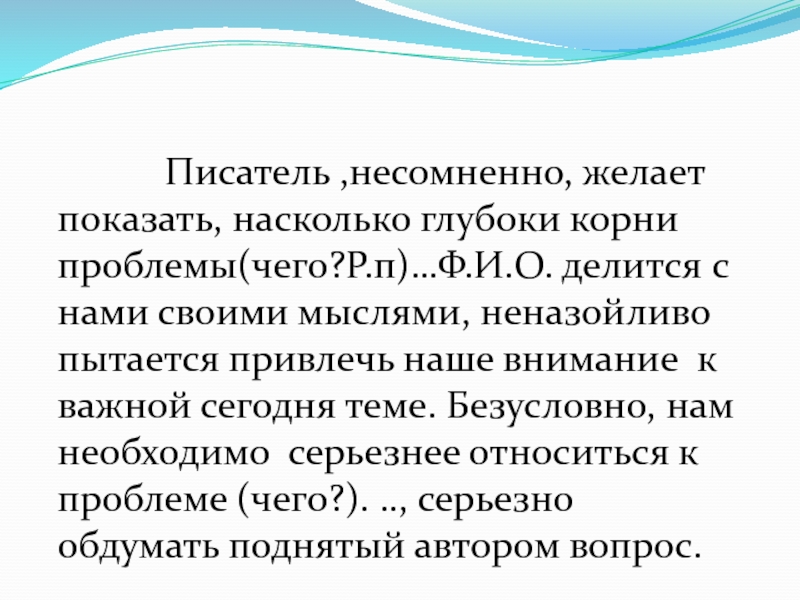 Писатель ,несомненно, желает показать, насколько глубоки корни проблемы(чего?Р.п)…Ф.И.О. делится с нами своими мыслями, неназойливо пытается привлечь наше внимание к важной сегодня теме. Безусловно, нам необходимо серьезнее относиться к проблеме (чего?). .., серьезно обдумать поднятый автором вопрос.